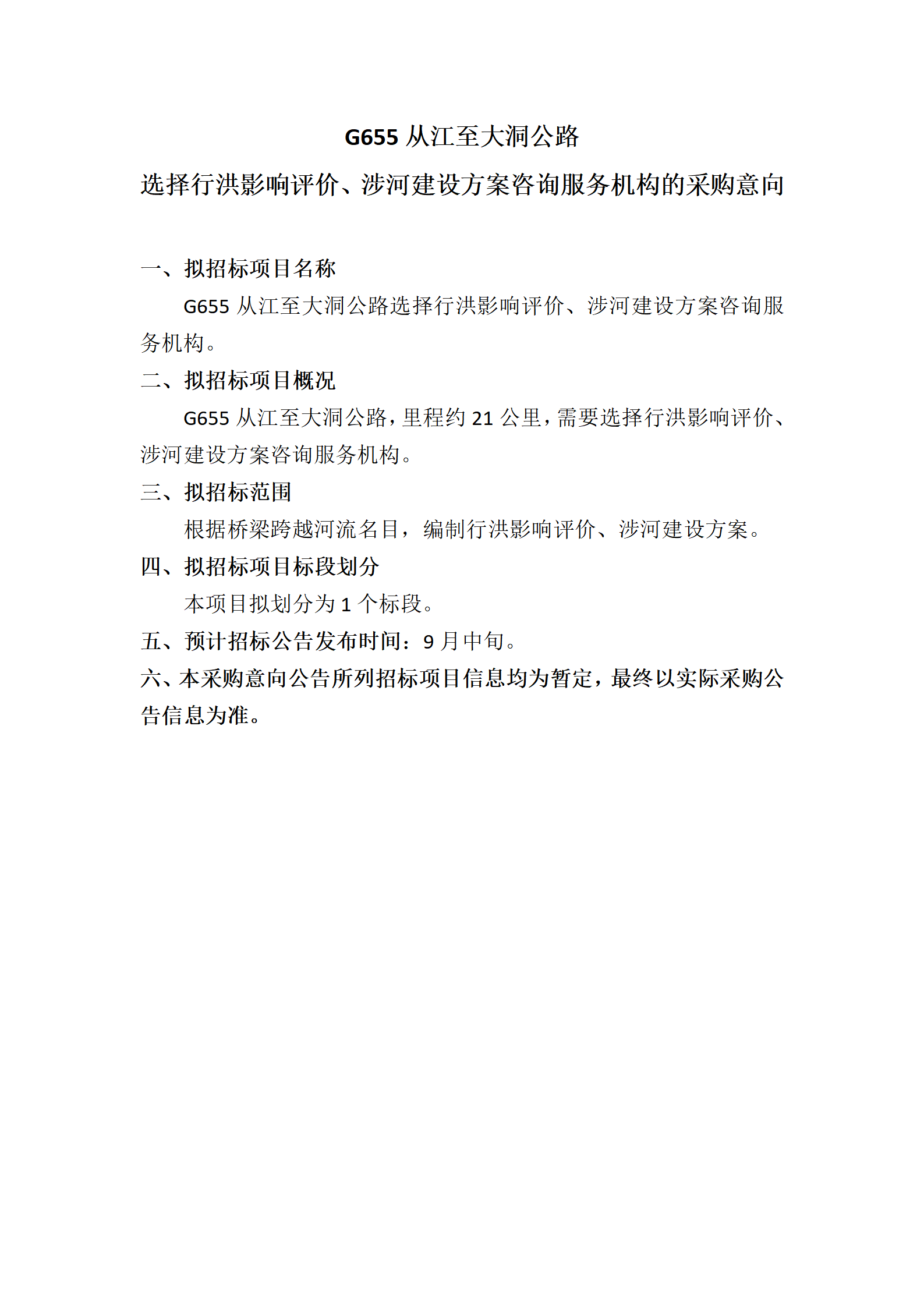 G655 从江至大洞公路

选择行洪影响评价、涉河建设方案咨询服务机构的采购意向

一、拟招标项目名称

G655 从江至大洞公路选择行洪影响评价、涉河建设方案咨询服务机构。

二、拟招标项目概况

G655 从江至大洞公路，里程约 21 公里，需要选择行洪影响评价、涉河建设方案咨询服务机构。

三、拟招标范围

根据桥梁跨越河流名目，编制行洪影响评价、涉河建设方案。

四、拟招标项目标段划分

本项目拟划分为 1 个标段。

五、预计招标公告发布时间：9 月中旬。

六、本采购意向公告所列招标项目信息均为暂定，最终以实际采购公告信息为准。